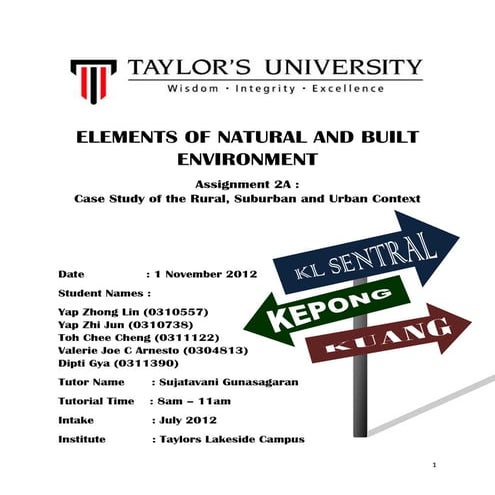 TAYLOR'S UNIVERSITY
Wisdom · Integrity · Excellence

ELEMENTS OF NATURAL AND BUILT ENVIRONMENT

Assignment 2A :
Case Study of the Rural, Suburban and Urban Context

KL SENTRAL
KEPONG
KUANG

Date : 1 November 2012

Student Names :

Yap Zhong Lin (0310557)
Yap Zhi Jun (0310738)
Toh Chee Cheng (0311122)
Valerie Joe C Arnesto (0304813)
Dipti Gya (0311390)

Tutor Name : Sujatavani Gunasagaran

Tutorial Time : 8am – 11am

Intake : July 2012

Institute : Taylors Lakeside Campus

1